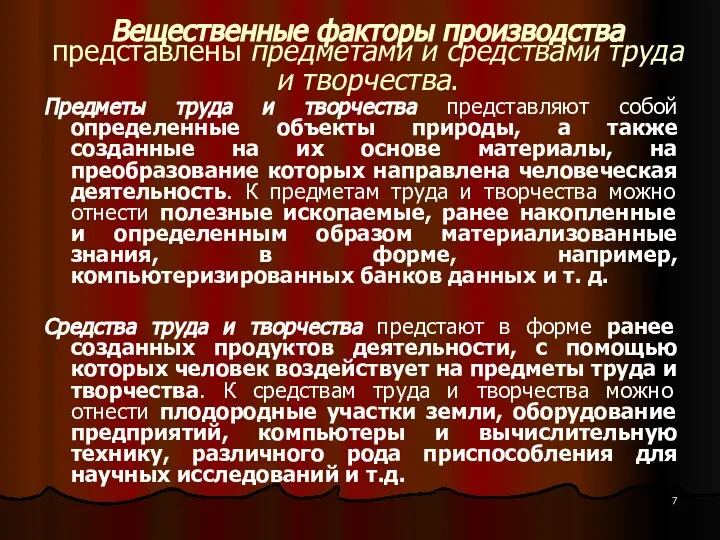 Вещественные факторы производства представлены предметами и средствами труда и творчества.

Предметы труда и творчества представляют собой определенные объекты природы, а также созданные на их основе материалы, на преобразование которых направлена человеческая деятельность. К предметам труда и творчества можно отнести полезные ископаемые, ранее накопленные и определенным образом материализованные знания, в форме, например, компьютеризированных банков данных и т. д.

Средства труда и творчества предстают в форме ранее созданных продуктов деятельности, с помощью которых человек воздействует на предметы труда и творчества. К средствам труда и творчества можно отнести плодородные участки земли, оборудование предприятий, компьютеры и вычислительную технику, различного рода приспособления для научных исследований и т.д.

7